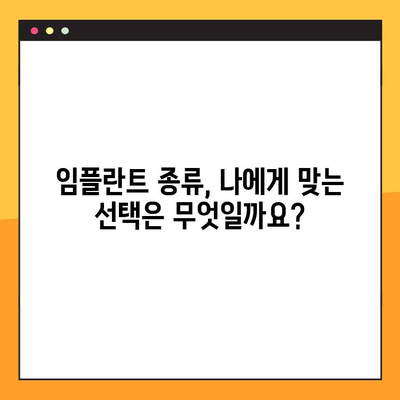 임플란트 종류, 나에게 맞는 선택은 무엇일까요?